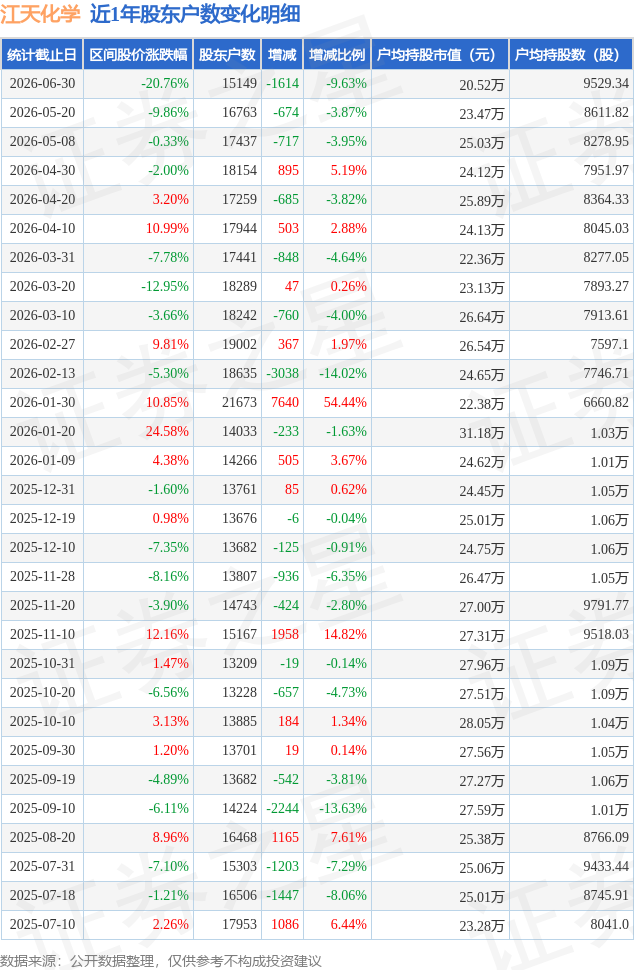 江天化学 近1年股东户数变化明细

| 统计截止日 | 区间股价涨跌幅 | 股东户数 | 增减 | 增减比例 | 户均持股市值（元） | 户均持股数（股） |
|---|---|---|---|---|---|---|
| 2026-06-30 | -20.76% | 15149 | -1614 | -9.63% | 20.52万 | 9529.34 |
| 2026-05-20 | -9.86% | 16763 | -674 | -3.87% | 23.47万 | 8611.82 |
| 2026-05-08 | -0.33% | 17437 | -717 | -3.95% | 25.03万 | 8278.95 |
| 2026-04-30 | -2.00% | 18154 | 895 | 5.19% | 24.12万 | 7951.97 |
| 2026-04-20 | 3.20% | 17259 | -685 | -3.82% | 25.89万 | 8364.33 |
| 2026-04-10 | 10.99% | 17944 | 503 | 2.88% | 24.13万 | 8045.03 |
| 2026-03-31 | -7.78% | 17441 | -848 | -4.64% | 22.36万 | 8277.05 |
| 2026-03-20 | -12.95% | 18289 | 47 | 0.26% | 23.13万 | 7893.27 |
| 2026-03-10 | -3.66% | 18242 | -760 | -4.00% | 26.64万 | 7913.61 |
| 2026-02-27 | 9.81% | 19002 | 367 | 1.97% | 26.54万 | 7597.1 |
| 2026-02-13 | -5.30% | 18635 | -3038 | -14.02% | 24.65万 | 7746.71 |
| 2026-01-30 | 10.85% | 21673 | 7640 | 54.44% | 22.38万 | 6660.82 |
| 2026-01-20 | 24.58% | 14033 | -233 | -1.63% | 31.18万 | 1.03万 |
| 2026-01-09 | 4.38% | 14266 | 505 | 3.67% | 24.62万 | 1.01万 |
| 2025-12-31 | -1.60% | 13761 | 85 | 0.62% | 24.45万 | 1.05万 |
| 2025-12-19 | 0.98% | 13676 | -6 | -0.04% | 25.01万 | 1.06万 |
| 2025-12-10 | -7.35% | 13682 | -125 | -0.91% | 24.75万 | 1.06万 |
| 2025-11-28 | -8.16% | 13807 | -936 | -6.35% | 26.47万 | 1.05万 |
| 2025-11-20 | -3.90% | 14743 | -424 | -2.80% | 27.00万 | 9791.77 |
| 2025-11-10 | 12.16% | 15167 | 1958 | 14.82% | 27.31万 | 9518.03 |
| 2025-10-31 | 1.47% | 13209 | -19 | -0.14% | 27.96万 | 1.09万 |
| 2025-10-20 | -6.56% | 13228 | -657 | -4.73% | 27.51万 | 1.09万 |
| 2025-10-10 | 3.13% | 13885 | 184 | 1.34% | 28.05万 | 1.04万 |
| 2025-09-30 | 1.20% | 13701 | 19 | 0.14% | 27.56万 | 1.05万 |
| 2025-09-19 | -4.89% | 13682 | -542 | -3.81% | 27.27万 | 1.06万 |
| 2025-09-10 | -6.11% | 14224 | -2244 | -13.63% | 27.59万 | 1.01万 |
| 2025-08-20 | 8.96% | 16468 | 1165 | 7.61% | 25.38万 | 8766.09 |
| 2025-07-31 | -7.10% | 15303 | -1203 | -7.29% | 25.06万 | 9433.44 |
| 2025-07-18 | -1.21% | 16506 | -1447 | -8.06% | 25.01万 | 8745.91 |
| 2025-07-10 | 2.26% | 17953 | 1086 | 6.44% | 23.28万 | 8041.0 |

数据来源：公开数据整理，仅供参考不构成投资建议